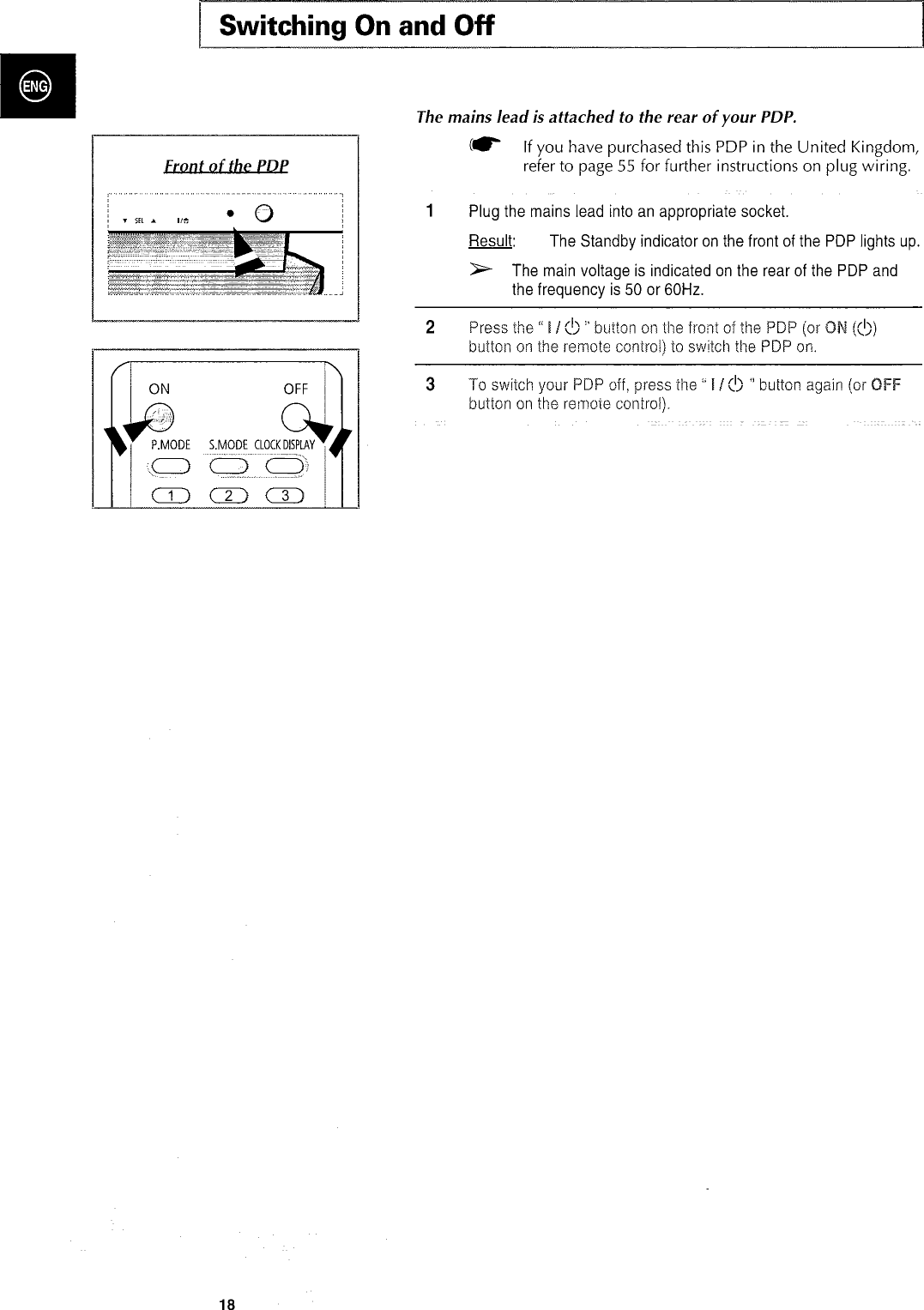 Switching On and Off

ENG

Front of the PDP

▼ SEL ▲ I/⏻

ON OFF

P.MODE S.MODE CLOCK DISPLAY

1 2 3

The mains lead is attached to the rear of your PDP.

If you have purchased this PDP in the United Kingdom, refer to page 55 for further instructions on plug wiring.

1 Plug the mains lead into an appropriate socket.

Result: The Standby indicator on the front of the PDP lights up.

➢ The main voltage is indicated on the rear of the PDP and the frequency is 50 or 60Hz.

2 Press the " I / ⏻ " button on the front of the PDP (or ON (⏻) button on the remote control) to switch the PDP on.

3 To switch your PDP off, press the " I / ⏻ " button again (or OFF button on the remote control).

18